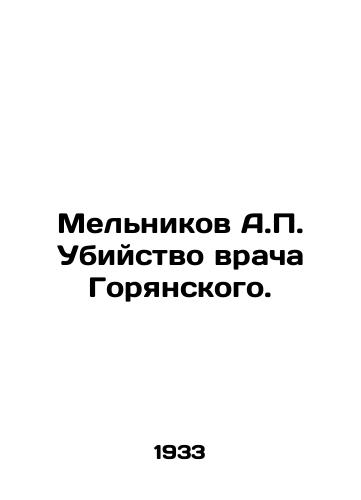 Мельников А.П. Убийство врача Горянского.

1933